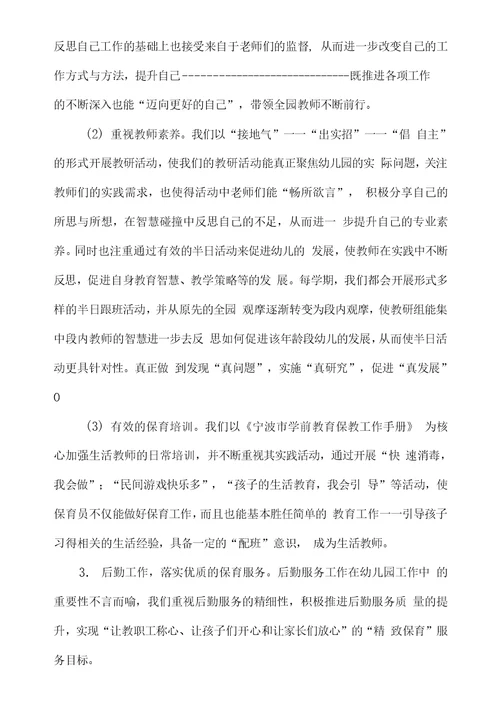 反思自己工作的基础上也接受来自于老师们的监督，从而进一步改变自己的工作方式与方法，提升自己----------------------------既推进各项工作的不断深入也能“迈向更好的自己”，带领全园教师不断前行。

(2) 重视教师素养。我们以“接地气”一一“出实招”一一“倡 自主”的形式开展教研活动，使我们的教研活动能真正聚焦幼儿园的实 际问题，关注教师们的实践需求，也使得活动中老师们能“畅所欲言”， 积极分享自己的所思与所想，在智慧碰撞中反思自己的不足，从而进一 步提升自己的专业素养。同时也注重通过有效的半日活动来促进幼儿的 发展，使教师在实践中不断反思，促进自身教育智慧、教学策略等的发 展。每学期，我们都会开展形式多样的半日跟班活动，并从原先的全园 观摩逐渐转变为段内观摩，使教研组能集中段内教师的智慧进一步去反 思如何促进该年龄段幼儿的发展，从而使半日活动更具针对性。真正做 到发现“真问题”，实施“真研究”，促进“真发展”0

(3) 有效的保育培训。我们以《宁波市学前教育保教工作手册》 为核心加强生活教师的日常培训，并不断重视其实践活动，通过开展“快 速消毒，我会做”；“民间游戏快乐多”，“孩子的生活教育，我会引 导”等活动，使保育员不仅能做好保育工作，而且也能基本胜任简单的 教育工作一一引导孩子习得相关的生活经验，具备一定的“配班”意识， 成为生活教师。

3. 后勤工作，落实优质的保育服务。后勤服务工作在幼儿园工作中 的重要性不言而喻，我们重视后勤服务的精细性，积极推进后勤服务质 量的提升，实现“让教职工称心、让孩子们开心和让家长们放心”的“精 致保育”服务目标。